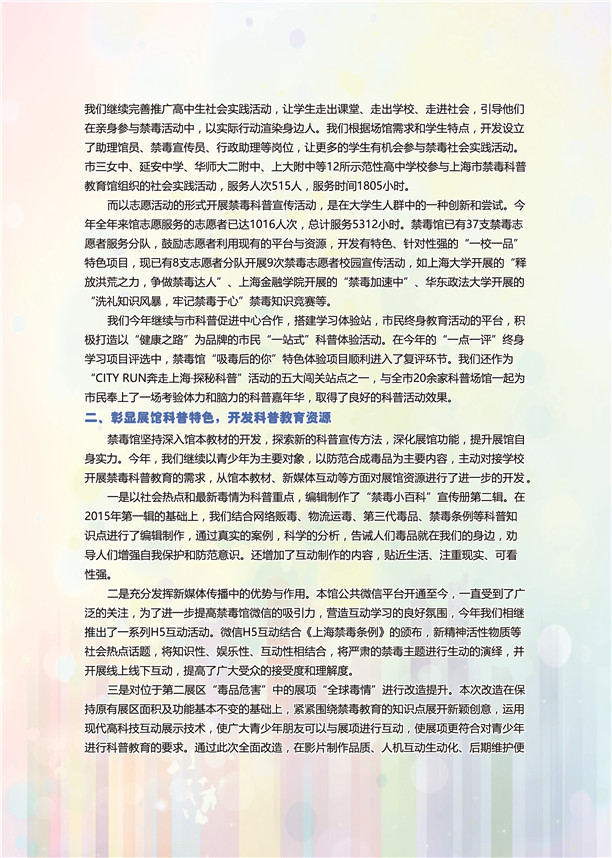 我们继续完善推广高中生社会实践活动，让学生走出课堂、走出学校、走进社会，引导他们在亲身参与禁毒活动中，以实际行动渲染身边人。我们根据场馆需求和学生特点，开发设立了助理馆员、禁毒宣传员、行政助理等岗位，让更多的学生有机会参与禁毒社会实践活动。市三女中、延安中学、华师大二附中、上大附中等12所示范性高中学校参与上海市禁毒科普教育馆组织的社会实践活动，服务人次515人，服务时间1805小时。

而以志愿活动的形式开展禁毒科普宣传活动，是在大学生人群中的一种创新和尝试。今年全年来馆志愿服务的志愿者已达1016人次，总计服务5312小时。禁毒馆已有37支禁毒志愿者服务分队，鼓励志愿者利用现有的平台与资源，开发有特色、针对性强的“一校一品”特色项目，现已有8支志愿者分队开展9次禁毒志愿者校园宣传活动，如上海大学开展的“释放洪荒之力，争做禁毒达人”、上海金融学院开展的“禁毒加速中”、华东政法大学开展的“洗礼知识风暴，牢记禁毒于心”禁毒知识竞赛等。

我们今年继续与市科普促进中心合作，搭建学习体验站，市民终身教育活动的平台，积极打造以“健康之路”为品牌的市民“一站式”科普体验活动。在今年的“一点一评”终身学习项目评选中，禁毒馆“吸毒后的你”特色体验项目顺利进入了复评环节。我们还作为“CITY RUN奔走上海·探秘科普”活动的五大闯关站点之一，与全市20余家科普场馆一起为市民奉上了一场考验体力和脑力的科普嘉年华，取得了良好的科普活动效果。

二、彰显展馆科普特色，开发科普教育资源

禁毒馆坚持深入馆本教材的开发，探索新的科普宣传方法，深化展馆功能，提升展馆自身实力。今年，我们继续以青少年为主要对象，以防范合成毒品为主要内容，主动对接学校开展禁毒科普教育的需求，从馆本教材、新媒体互动等方面对展馆资源进行了进一步的开发。

一是以社会热点和最新毒情为科普重点，编辑制作了“禁毒小百科”宣传册第二辑。在2015年第一辑的基础上，我们结合网络贩毒、物流运毒、第三代毒品、禁毒条例等科普知识点进行了编辑制作，通过真实的案例，科学的分析，告诫人们毒品就在我们的身边，劝导人们增强自我保护和防范意识。还增加了互动制作的内容，贴近生活、注重现实、可看性强。

二是充分发挥新媒体传播中的优势与作用。本馆公共微信平台开通至今，一直受到了广泛的关注，为了进一步提高禁毒馆微信的吸引力，营造互动学习的良好氛围，今年我们相继推出了一系列H5互动活动。微信H5互动结合《上海禁毒条例》的颁布，新精神活性物质等社会热点话题，将知识性、娱乐性、互动性相结合，将严肃的禁毒主题进行生动的演绎，并开展线上线下互动，提高了广大受众的接受度和理解度。

三是对位于第二展区“毒品危害”中的展项“全球毒情”进行改造提升。本次改造在保持原有展区面积及功能基本不变的基础上，紧紧围绕禁毒教育的知识点展开新颖创意，运用现代高科技互动展示技术，使广大青少年朋友可以与展项进行互动，使展项更符合对青少年进行科普教育的要求。通过此次全面改造，在影片制作品质、人机互动生动化、后期维护便